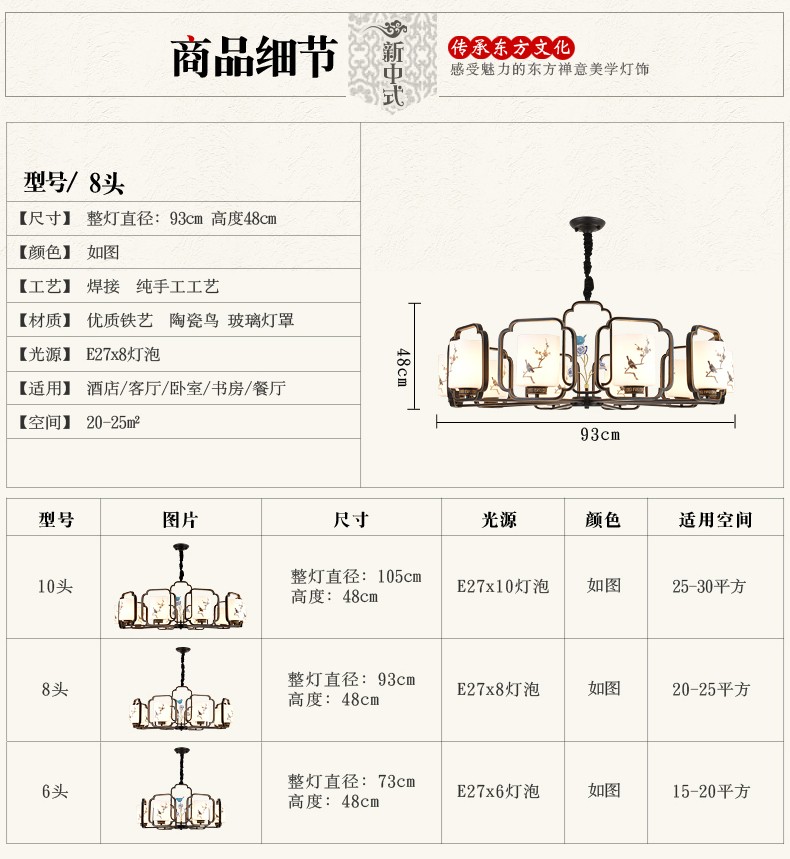 商品细节

新中式

传承东方文化
感受魅力的东方禅意美学灯饰

型号/ 8头

【尺寸】 整灯直径：93cm 高度48cm

【颜色】 如图

【工艺】 焊接 纯手工工艺

【材质】 优质铁艺 陶瓷鸟 玻璃灯罩

【光源】 E27x8灯泡

【适用】 酒店/客厅/卧室/书房/餐厅

【空间】 20-25m²

48cm

93cm

| 型号 | 图片 | 尺寸 | 光源 | 颜色 | 适用空间 |
|---|---|---|---|---|---|
| 10头 | | 整灯直径：105cm 高度：48cm | E27x10灯泡 | 如图 | 25-30平方 |
| 8头 | | 整灯直径：93cm 高度：48cm | E27x8灯泡 | 如图 | 20-25平方 |
| 6头 | | 整灯直径：73cm 高度：48cm | E27x6灯泡 | 如图 | 15-20平方 |